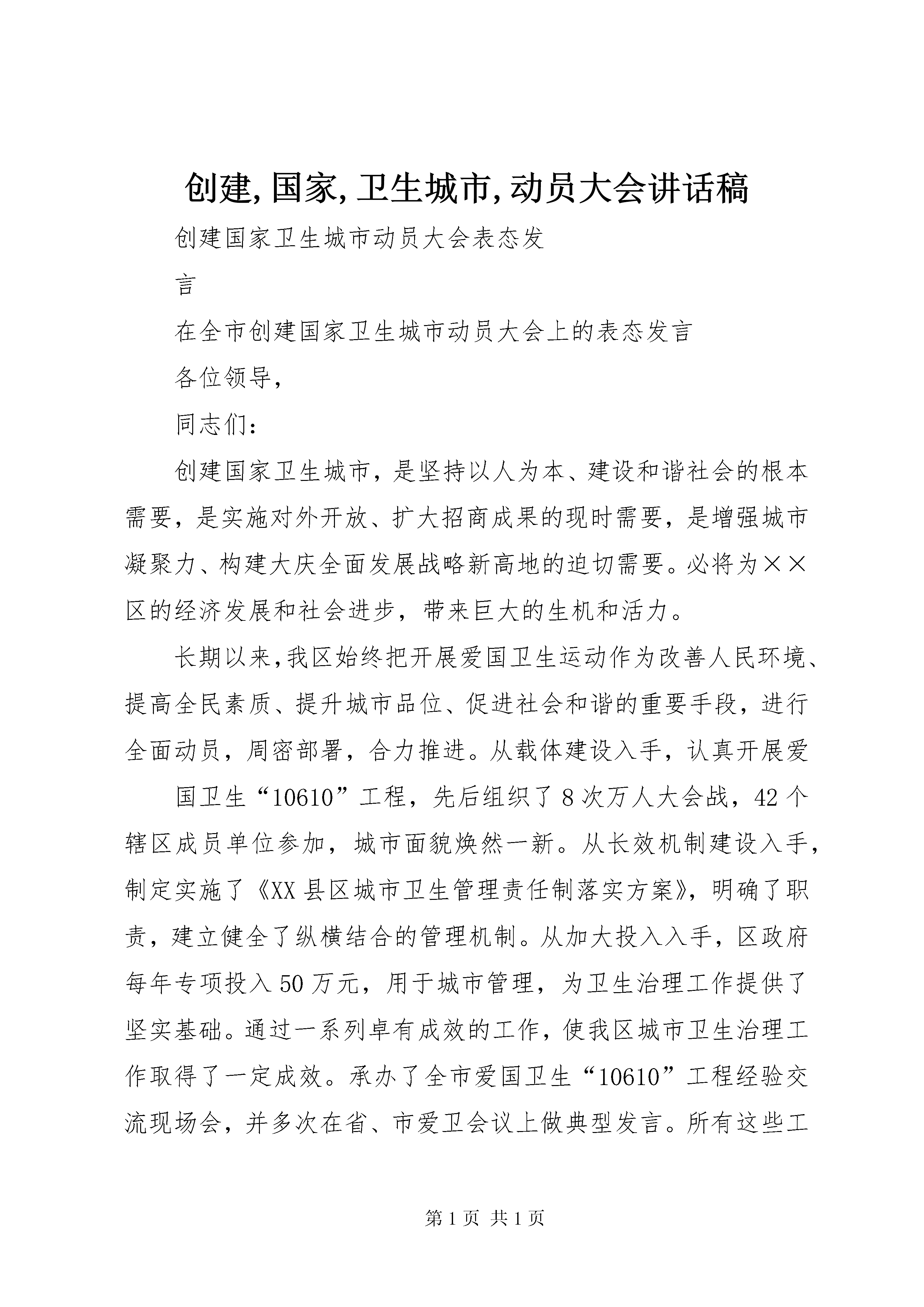 创建,国家,卫生城市,动员大会讲话稿

创建国家卫生城市动员大会表态发

言

在全市创建国家卫生城市动员大会上的表态发言

各位领导,

同志们:

创建国家卫生城市，是坚持以人为本、建设和谐社会的根本需要，是实施对外开放、扩大招商成果的现时需要，是增强城市凝聚力、构建大庆全面发展战略新高地的迫切需要。必将为××区的经济发展和社会进步，带来巨大的生机和活力。

长期以来,我区始终把开展爱国卫生运动作为改善人民环境、提高全民素质、提升城市品位、促进社会和谐的重要手段，进行全面动员，周密部署，合力推进。从载体建设入手，认真开展爱

国卫生“10610”工程，先后组织了8次万人大会战，42个辖区成员单位参加，城市面貌焕然一新。从长效机制建设入手，制定实施了《XX县区城市卫生管理责任制落实方案》，明确了职责，建立健全了纵横结合的管理机制。从加大投入入手，区政府每年专项投入50万元，用于城市管理，为卫生治理工作提供了坚实基础。通过一系列卓有成效的工作，使我区城市卫生治理工作取得了一定成效。承办了全市爱国卫生“10610”工程经验交流现场会，并多次在省、市爱卫会议上做典型发言。所有这些工

第1页 共1页